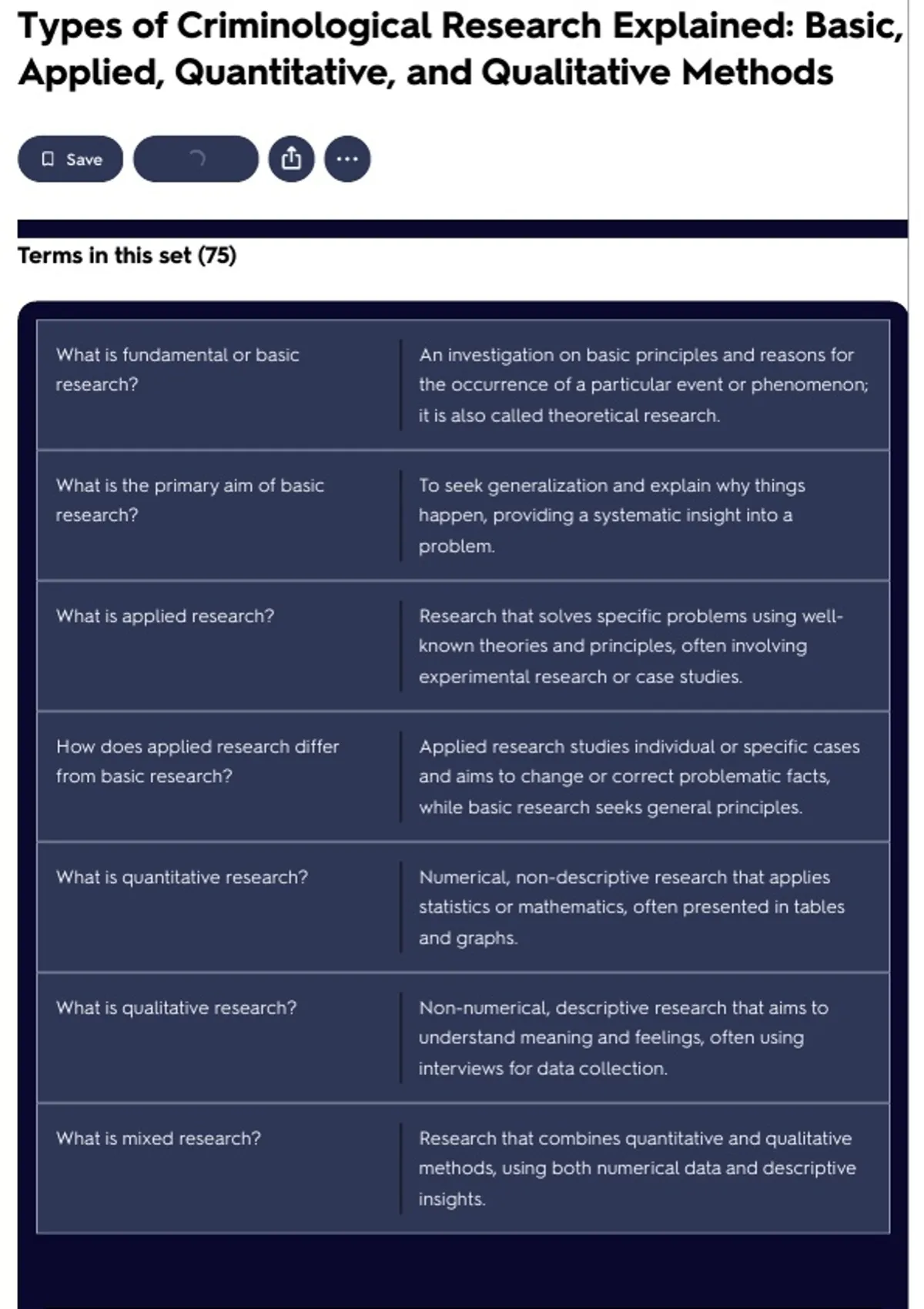 Types of Criminological Research Explained: Basic, Applied, Quantitative, and Qualitative Methods

Save

Terms in this set (75)

| | |
|---|---|
| What is fundamental or basic research? | An investigation on basic principles and reasons for the occurrence of a particular event or phenomenon; it is also called theoretical research. |
| What is the primary aim of basic research? | To seek generalization and explain why things happen, providing a systematic insight into a problem. |
| What is applied research? | Research that solves specific problems using well-known theories and principles, often involving experimental research or case studies. |
| How does applied research differ from basic research? | Applied research studies individual or specific cases and aims to change or correct problematic facts, while basic research seeks general principles. |
| What is quantitative research? | Numerical, non-descriptive research that applies statistics or mathematics, often presented in tables and graphs. |
| What is qualitative research? | Non-numerical, descriptive research that aims to understand meaning and feelings, often using interviews for data collection. |
| What is mixed research? | Research that combines quantitative and qualitative methods, using both numerical data and descriptive insights. |